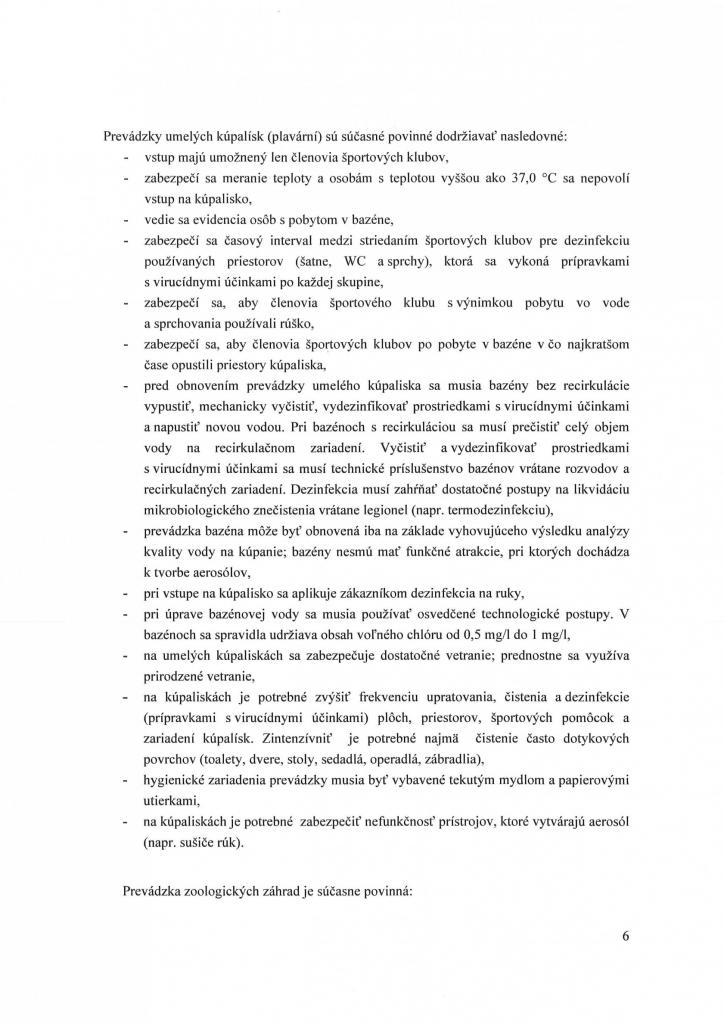 Prevádzky umelých kúpalísk (plavární) sú súčasné povinné dodržiavať nasledovné:
- vstup majú umožnený len členovia športových klubov,
- zabezpečí sa meranie teploty a osobám s teplotou vyššou ako 37,0 °C sa nepovolí vstup na kúpalisko,
- vedie sa evidencia osôb s pobytom v bazéne,
- zabezpečí sa časový interval medzi striedaním športových klubov pre dezinfekciu používaných priestorov (šatne, WC a sprchy), ktorá sa vykoná prípravkami s virucídnymi účinkami po každej skupine,
- zabezpečí sa, aby členovia športového klubu s výnimkou pobytu vo vode a sprchovania používali rúško,
- zabezpečí sa, aby členovia športových klubov po pobyte v bazéne v čo najkratšom čase opustili priestory kúpaliska,
- pred obnovením prevádzky umelého kúpaliska sa musia bazény bez recirkulácie vypustiť, mechanicky vyčistiť, vydezinfikovať prostriedkami s virucídnymi účinkami a napustiť novou vodou. Pri bazénoch s recirkuláciou sa musí prečistiť celý objem vody na recirkulačnom zariadení. Vyčistiť a vydezinfikovať prostriedkami s virucídnymi účinkami sa musí technické príslušenstvo bazénov vrátane rozvodov a recirkulačných zariadení. Dezinfekcia musí zahŕňať dostatočné postupy na likvidáciu mikrobiologického znečistenia vrátane legionel (napr. termodezinfekciu),
- prevádzka bazéna môže byť obnovená iba na základe vyhovujúceho výsledku analýzy kvality vody na kúpanie; bazény nesmú mať funkčné atrakcie, pri ktorých dochádza k tvorbe aerosólov,
- pri vstupe na kúpalisko sa aplikuje zákazníkom dezinfekcia na ruky,
- pri úprave bazénovej vody sa musia používať osvedčené technologické postupy. V bazénoch sa spravidla udržiava obsah voľného chlóru od 0,5 mg/l do 1 mg/l,
- na umelých kúpaliskách sa zabezpečuje dostatočné vetranie; prednostne sa využíva prirodzené vetranie,
- na kúpaliskách je potrebné zvýšiť frekvenciu upratovania, čistenia a dezinfekcie (prípravkami s virucídnymi účinkami) plôch, priestorov, športových pomôcok a zariadení kúpalísk. Zintenzívniť je potrebné najmä čistenie často dotykových povrchov (toalety, dvere, stoly, sedadlá, operadlá, zábradlia),
- hygienické zariadenia prevádzky musia byť vybavené tekutým mydlom a papierovými utierkami,
- na kúpaliskách je potrebné zabezpečiť nefunkčnosť prístrojov, ktoré vytvárajú aerosól (napr. sušiče rúk).

Prevádzka zoologických záhrad je súčasne povinná:

6